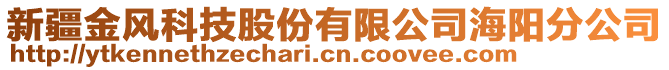 新疆金风科技股份有限公司海阳分公司
http://ytkennethzechari.cn.coovee.com